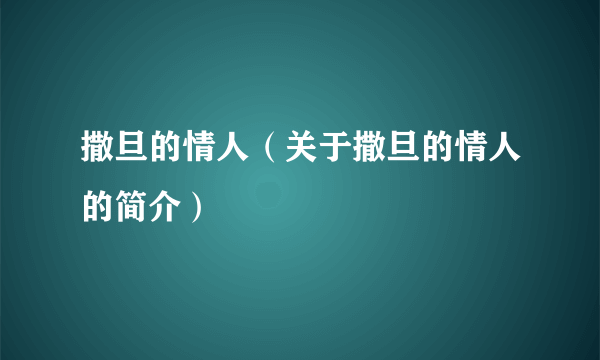 撒旦的情人（关于撒旦的情人的简介）